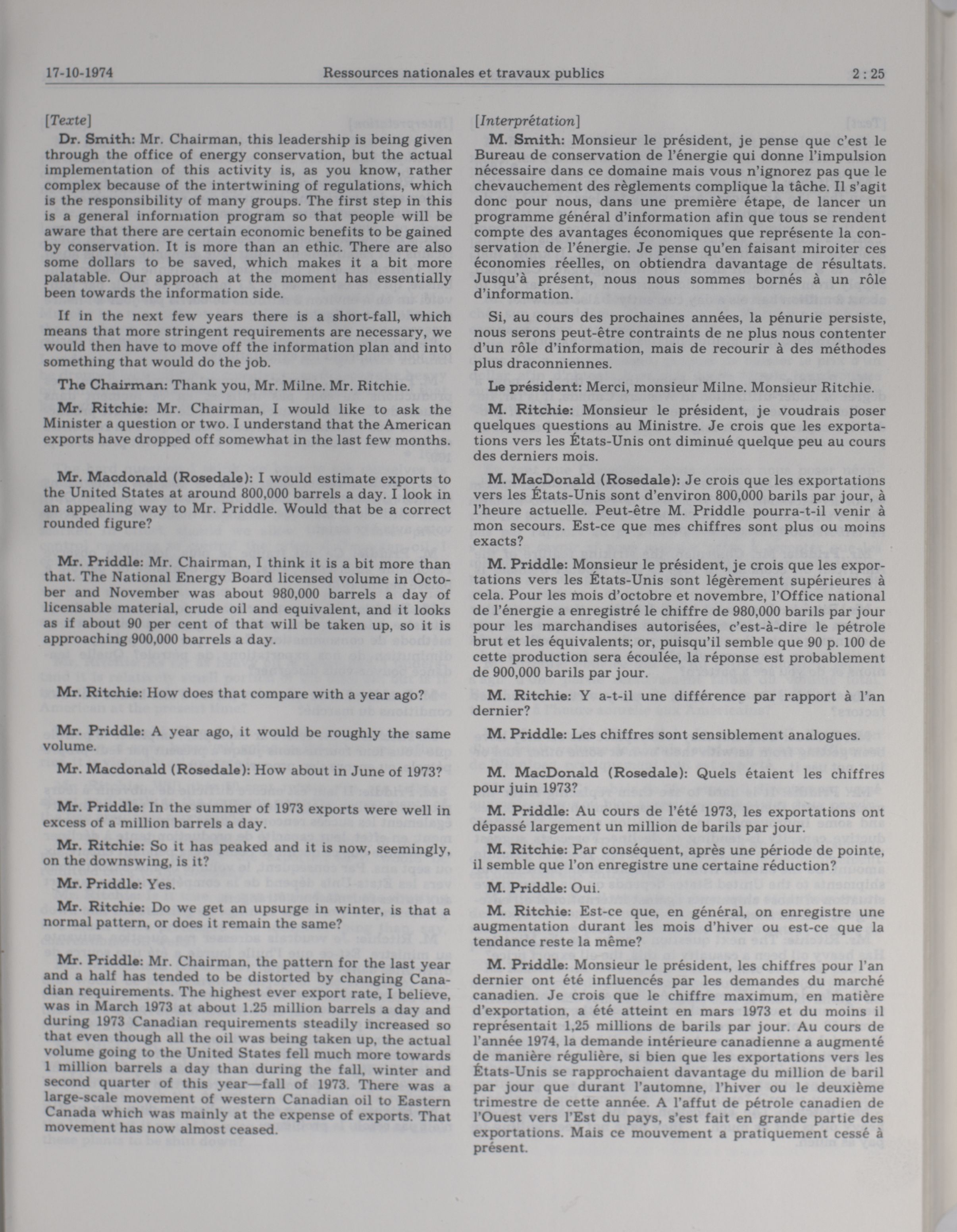 17-10-1974 Ressources nationales et travaux publics 2 : 25

[Texte]

Dr. Smith: Mr. Chairman, this leadership is being given through the office of energy conservation, but the actual implementation of this activity is, as you know, rather complex because of the intertwining of regulations, which is the responsibility of many groups. The first step in this is a general information program so that people will be aware that there are certain economic benefits to be gained by conservation. It is more than an ethic. There are also some dollars to be saved, which makes it a bit more palatable. Our approach at the moment has essentially been towards the information side.

If in the next few years there is a short-fall, which means that more stringent requirements are necessary, we would then have to move off the information plan and into something that would do the job.

The Chairman: Thank you, Mr. Milne. Mr. Ritchie.

Mr. Ritchie: Mr. Chairman, I would like to ask the Minister a question or two. I understand that the American exports have dropped off somewhat in the last few months.

Mr. Macdonald (Rosedale): I would estimate exports to the United States at around 800,000 barrels a day. I look in an appealing way to Mr. Priddle. Would that be a correct rounded figure?

Mr. Priddle: Mr. Chairman, I think it is a bit more than that. The National Energy Board licensed volume in October and November was about 980,000 barrels a day of licensable material, crude oil and equivalent, and it looks as if about 90 per cent of that will be taken up, so it is approaching 900,000 barrels a day.

Mr. Ritchie: How does that compare with a year ago?

Mr. Priddle: A year ago, it would be roughly the same volume.

Mr. Macdonald (Rosedale): How about in June of 1973?

Mr. Priddle: In the summer of 1973 exports were well in excess of a million barrels a day.

Mr. Ritchie: So it has peaked and it is now, seemingly, on the downswing, is it?

Mr. Priddle: Yes.

Mr. Ritchie: Do we get an upsurge in winter, is that a normal pattern, or does it remain the same?

Mr. Priddle: Mr. Chairman, the pattern for the last year and a half has tended to be distorted by changing Canadian requirements. The highest ever export rate, I believe, was in March 1973 at about 1.25 million barrels a day and during 1973 Canadian requirements steadily increased so that even though all the oil was being taken up, the actual volume going to the United States fell much more towards 1 million barrels a day than during the fall, winter and second quarter of this year—fall of 1973. There was a large-scale movement of western Canadian oil to Eastern Canada which was mainly at the expense of exports. That movement has now almost ceased.

[Interprétation]

M. Smith: Monsieur le président, je pense que c'est le Bureau de conservation de l'énergie qui donne l'impulsion nécessaire dans ce domaine mais vous n'ignorez pas que le chevauchement des règlements complique la tâche. Il s'agit donc pour nous, dans une première étape, de lancer un programme général d'information afin que tous se rendent compte des avantages économiques que représente la conservation de l'énergie. Je pense qu'en faisant miroiter ces économies réelles, on obtiendra davantage de résultats. Jusqu'à présent, nous nous sommes bornés à un rôle d'information.

Si, au cours des prochaines années, la pénurie persiste, nous serons peut-être contraints de ne plus nous contenter d'un rôle d'information, mais de recourir à des méthodes plus draconniennes.

Le président: Merci, monsieur Milne. Monsieur Ritchie.

M. Ritchie: Monsieur le président, je voudrais poser quelques questions au Ministre. Je crois que les exportations vers les États-Unis ont diminué quelque peu au cours des derniers mois.

M. MacDonald (Rosedale): Je crois que les exportations vers les États-Unis sont d'environ 800,000 barils par jour, à l'heure actuelle. Peut-être M. Priddle pourra-t-il venir à mon secours. Est-ce que mes chiffres sont plus ou moins exacts?

M. Priddle: Monsieur le président, je crois que les exportations vers les États-Unis sont légèrement supérieures à cela. Pour les mois d'octobre et novembre, l'Office national de l'énergie a enregistré le chiffre de 980,000 barils par jour pour les marchandises autorisées, c'est-à-dire le pétrole brut et les équivalents; or, puisqu'il semble que 90 p. 100 de cette production sera écoulée, la réponse est probablement de 900,000 barils par jour.

M. Ritchie: Y a-t-il une différence par rapport à l'an dernier?

M. Priddle: Les chiffres sont sensiblement analogues.

M. MacDonald (Rosedale): Quels étaient les chiffres pour juin 1973?

M. Priddle: Au cours de l'été 1973, les exportations ont dépassé largement un million de barils par jour.

M. Ritchie: Par conséquent, après une période de pointe, il semble que l'on enregistre une certaine réduction?

M. Priddle: Oui.

M. Ritchie: Est-ce que, en général, on enregistre une augmentation durant les mois d'hiver ou est-ce que la tendance reste la même?

M. Priddle: Monsieur le président, les chiffres pour l'an dernier ont été influencés par les demandes du marché canadien. Je crois que le chiffre maximum, en matière d'exportation, a été atteint en mars 1973 et du moins il représentait 1,25 millions de barils par jour. Au cours de l'année 1974, la demande intérieure canadienne a augmenté de manière régulière, si bien que les exportations vers les États-Unis se rapprochaient davantage du million de baril par jour que durant l'automne, l'hiver ou le deuxième trimestre de cette année. A l'affut de pétrole canadien de l'Ouest vers l'Est du pays, s'est fait en grande partie des exportations. Mais ce mouvement a pratiquement cessé à présent.